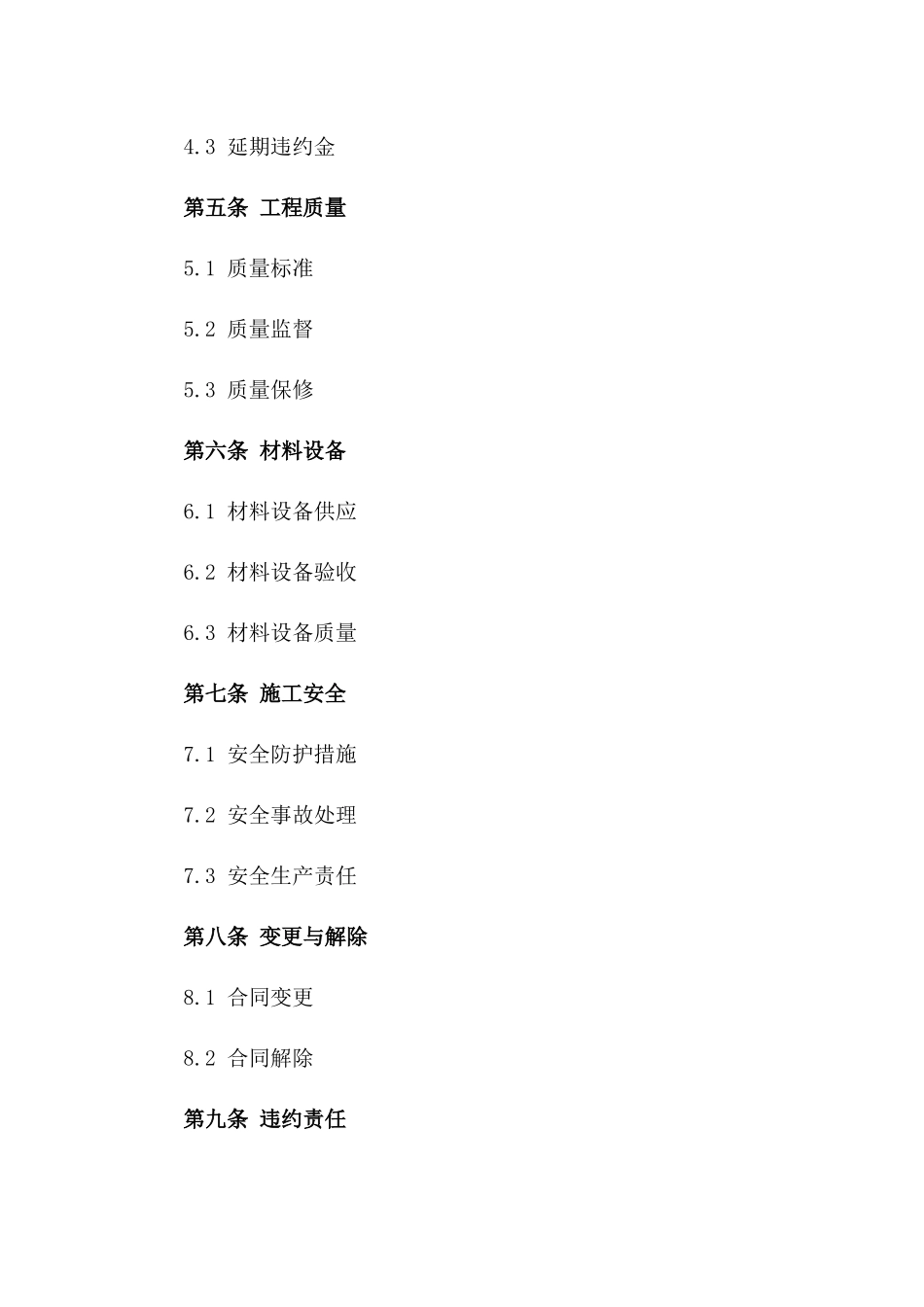 4.3 延期违约金

第五条 工程质量

5.1 质量标准

5.2 质量监督

5.3 质量保修

第六条 材料设备

6.1 材料设备供应

6.2 材料设备验收

6.3 材料设备质量

第七条 施工安全

7.1 安全防护措施

7.2 安全事故处理

7.3 安全生产责任

第八条 变更与解除

8.1 合同变更

8.2 合同解除

第九条 违约责任